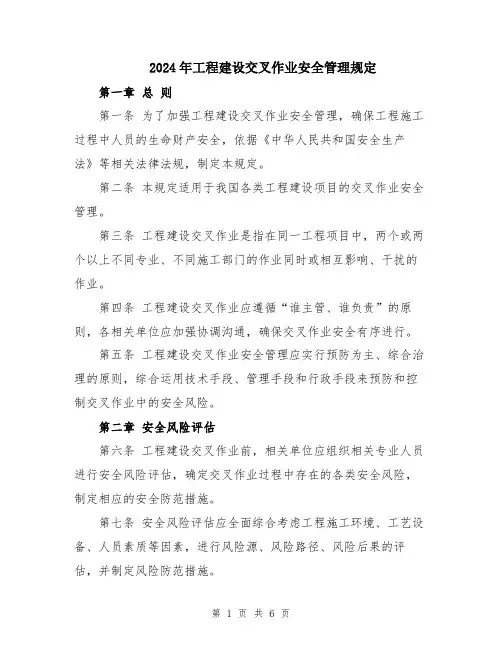 2024年工程建设交叉作业安全管理规定

第一章 总 则

第一条 为了加强工程建设交叉作业安全管理，确保工程施工过程中人员的生命财产安全，依据《中华人民共和国安全生产法》等相关法律法规，制定本规定。

第二条 本规定适用于我国各类工程建设项目的交叉作业安全管理。

第三条 工程建设交叉作业是指在同一工程项目中，两个或两个以上不同专业、不同施工部门的作业同时或相互影响、干扰的作业。

第四条 工程建设交叉作业应遵循“谁主管、谁负责”的原则，各相关单位应加强协调沟通，确保交叉作业安全有序进行。

第五条 工程建设交叉作业安全管理应实行预防为主、综合治理的原则，综合运用技术手段、管理手段和行政手段来预防和控制交叉作业中的安全风险。

第二章 安全风险评估

第六条 工程建设交叉作业前，相关单位应组织相关专业人员进行安全风险评估，确定交叉作业过程中存在的各类安全风险，制定相应的安全防范措施。

第七条 安全风险评估应全面综合考虑工程施工环境、工艺设备、人员素质等因素，进行风险源、风险路径、风险后果的评估，并制定风险防范措施。

第 1 页 共 6 页